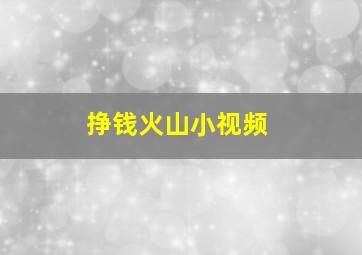 挣钱火山小视频